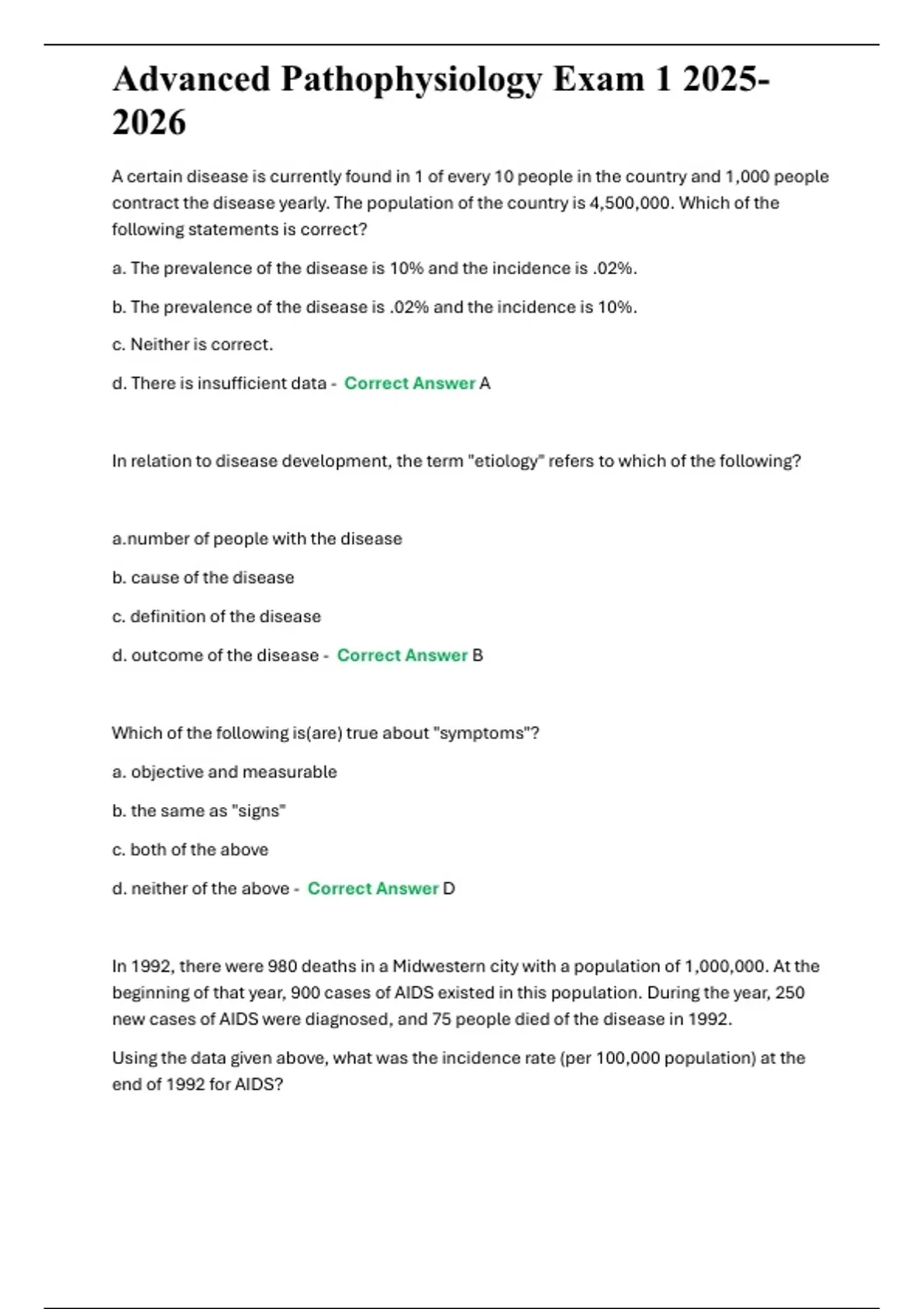 Advanced Pathophysiology Exam 1 2025-2026

A certain disease is currently found in 1 of every 10 people in the country and 1,000 people contract the disease yearly. The population of the country is 4,500,000. Which of the following statements is correct?

a. The prevalence of the disease is 10% and the incidence is .02%.

b. The prevalence of the disease is .02% and the incidence is 10%.

c. Neither is correct.

d. There is insufficient data - Correct Answer A

In relation to disease development, the term "etiology" refers to which of the following?

a.number of people with the disease

b. cause of the disease

c. definition of the disease

d. outcome of the disease - Correct Answer B

Which of the following is(are) true about "symptoms"?

a. objective and measurable

b. the same as "signs"

c. both of the above

d. neither of the above - Correct Answer D

In 1992, there were 980 deaths in a Midwestern city with a population of 1,000,000. At the beginning of that year, 900 cases of AIDS existed in this population. During the year, 250 new cases of AIDS were diagnosed, and 75 people died of the disease in 1992.

Using the data given above, what was the incidence rate (per 100,000 population) at the end of 1992 for AIDS?